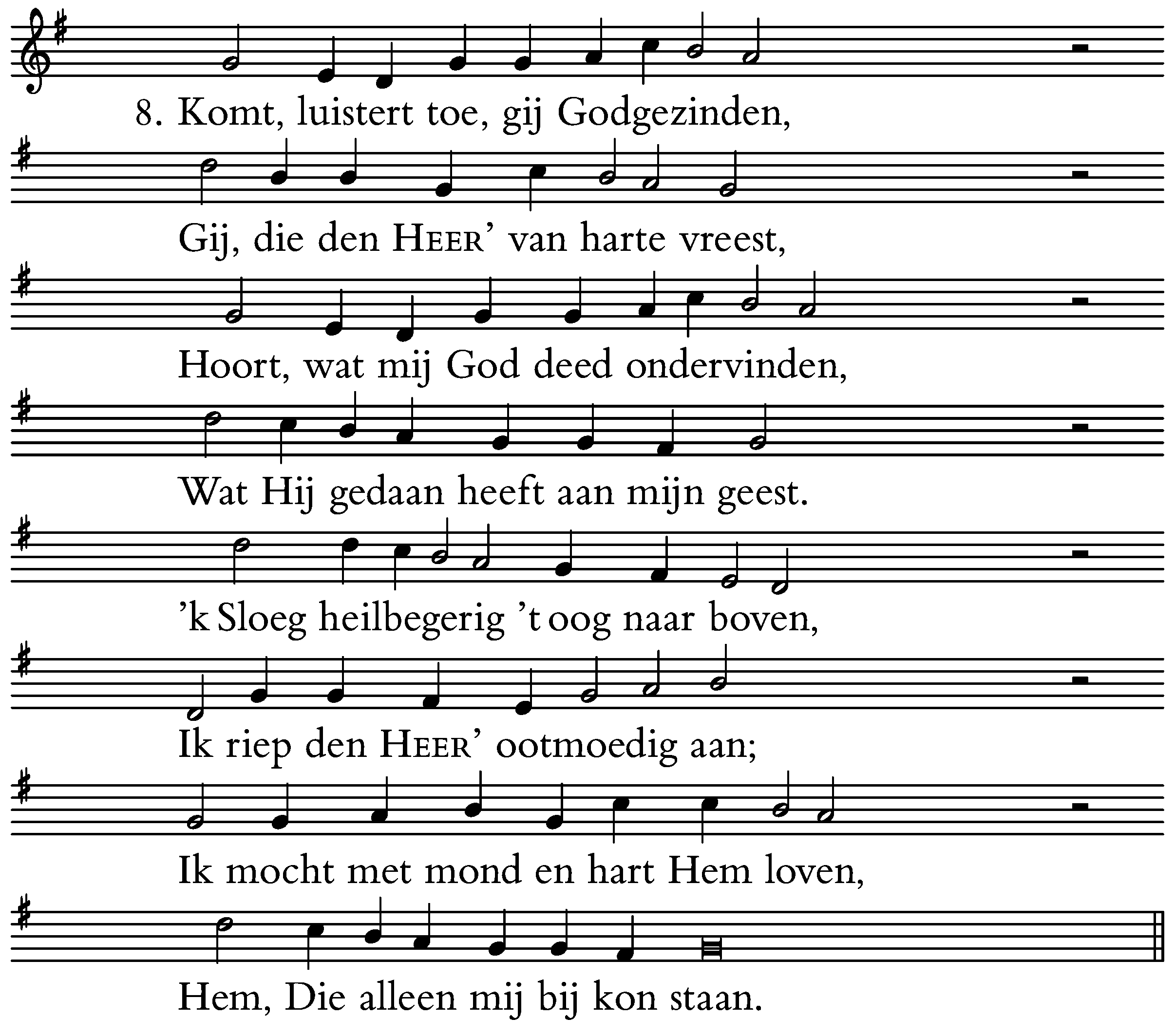 8. Komt, luistert toe, gij Godgezinden,

Gij, die den HEER' van harte vreest,

Hoort, wat mij God deed ondervinden,

Wat Hij gedaan heeft aan mijn geest.

'k Sloeg heilbegerig 't oog naar boven,

Ik riep den HEER' ootmoedig aan;

Ik mocht met mond en hart Hem loven,

Hem, Die alleen mij bij kon staan.